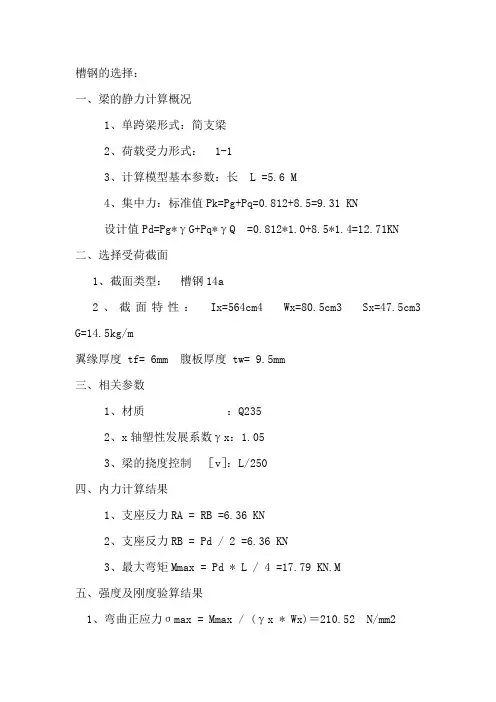 槽钢的选择：

一、梁的静力计算概况

1、单跨梁形式：简支梁

2、荷载受力形式： 1-1

3、计算模型基本参数：长 L =5.6 M

4、集中力：标准值 Pk=Pg+Pq=0.812+8.5=9.31 KN

设计值 Pd=Pg*γG+Pq*γQ =0.812*1.0+8.5*1.4=12.71KN

二、选择受荷截面

1、截面类型： 槽钢 14a

2、截面特性： Ix=564cm4 Wx=80.5cm3 Sx=47.5cm3 G=14.5kg/m

翼缘厚度 tf= 6mm 腹板厚度 tw= 9.5mm

三、相关参数

1、材质 ：Q235

2、x 轴塑性发展系数γx：1.05

3、梁的挠度控制 [v]：L/250

四、内力计算结果

1、支座反力 RA = RB =6.36 KN

2、支座反力 RB = Pd / 2 =6.36 KN

3、最大弯矩 Mmax = Pd * L / 4 =17.79 KN.M

五、强度及刚度验算结果

1、弯曲正应力σmax = Mmax / (γx * Wx)＝210.52 N/mm2